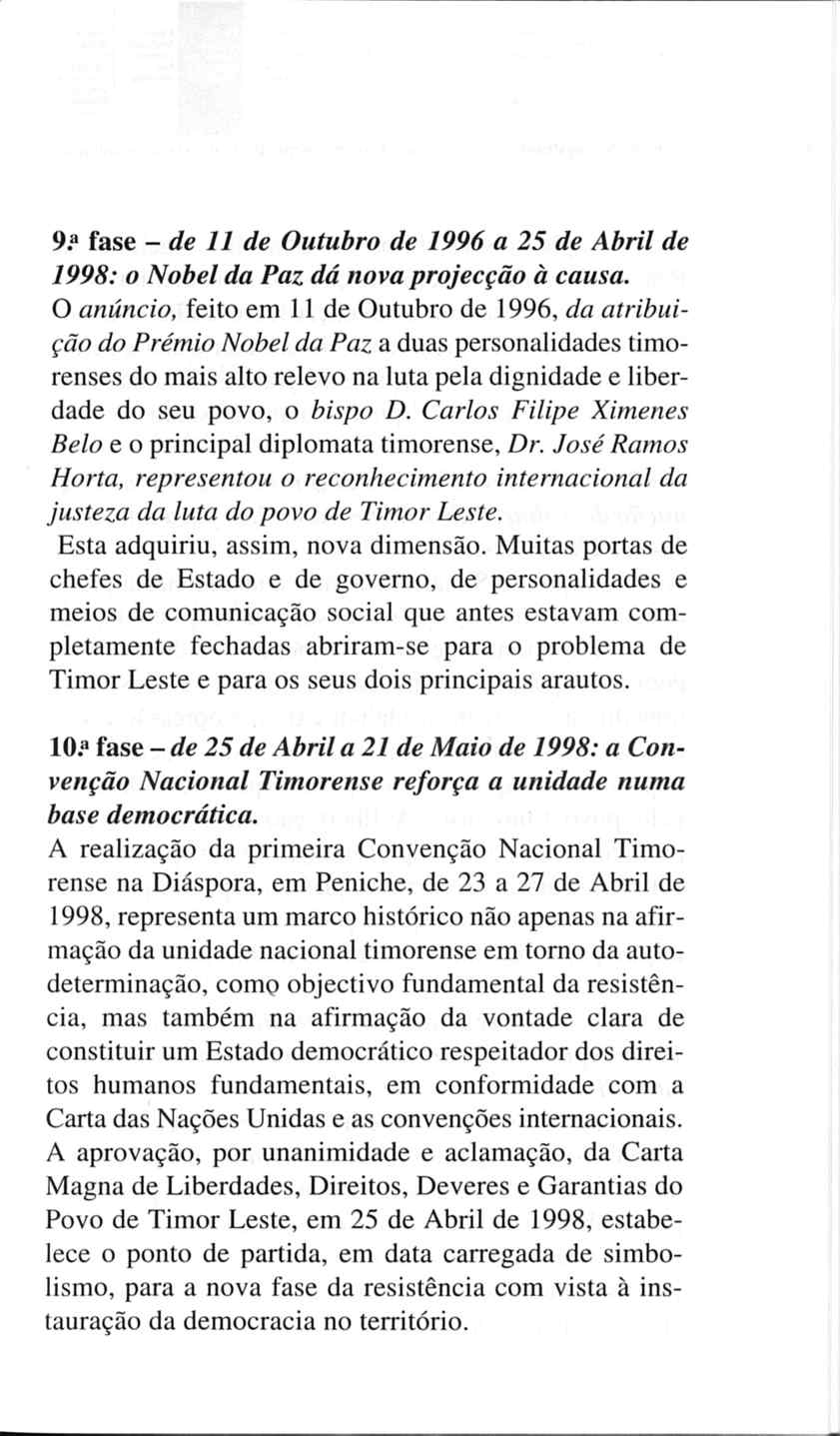 9.ª fase – de 11 de Outubro de 1996 a 25 de Abril de 1998: o Nobel da Paz dá nova projecção à causa.
O anúncio, feito em 11 de Outubro de 1996, da atribuição do Prémio Nobel da Paz a duas personalidades timorenses do mais alto relevo na luta pela dignidade e liberdade do seu povo, o bispo D. Carlos Filipe Ximenes Belo e o principal diplomata timorense, Dr. José Ramos Horta, representou o reconhecimento internacional da justeza da luta do povo de Timor Leste.
Esta adquiriu, assim, nova dimensão. Muitas portas de chefes de Estado e de governo, de personalidades e meios de comunicação social que antes estavam completamente fechadas abriram-se para o problema de Timor Leste e para os seus dois principais arautos.

10.ª fase – de 25 de Abril a 21 de Maio de 1998: a Convenção Nacional Timorense reforça a unidade numa base democrática.
A realização da primeira Convenção Nacional Timorense na Diáspora, em Peniche, de 23 a 27 de Abril de 1998, representa um marco histórico não apenas na afirmação da unidade nacional timorense em torno da autodeterminação, como objectivo fundamental da resistência, mas também na afirmação da vontade clara de constituir um Estado democrático respeitador dos direitos humanos fundamentais, em conformidade com a Carta das Nações Unidas e as convenções internacionais. A aprovação, por unanimidade e aclamação, da Carta Magna de Liberdades, Direitos, Deveres e Garantias do Povo de Timor Leste, em 25 de Abril de 1998, estabelece o ponto de partida, em data carregada de simbolismo, para a nova fase da resistência com vista à instauração da democracia no território.